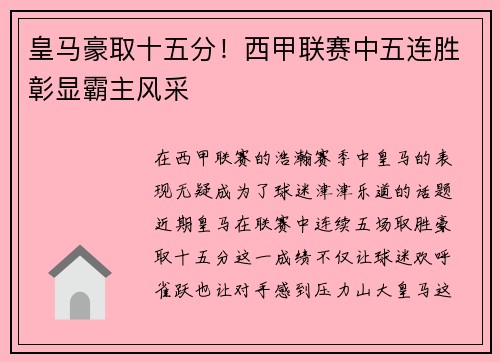 皇马豪取十五分！西甲联赛中五连胜彰显霸主风采

在西甲联赛的浩瀚赛季中皇马的表现无疑成为了球迷津津乐道的话题近期皇马在联赛中连续五场取胜豪取十五分这一成绩不仅让球迷欢呼雀跃也让对手感到压力山大皇马这